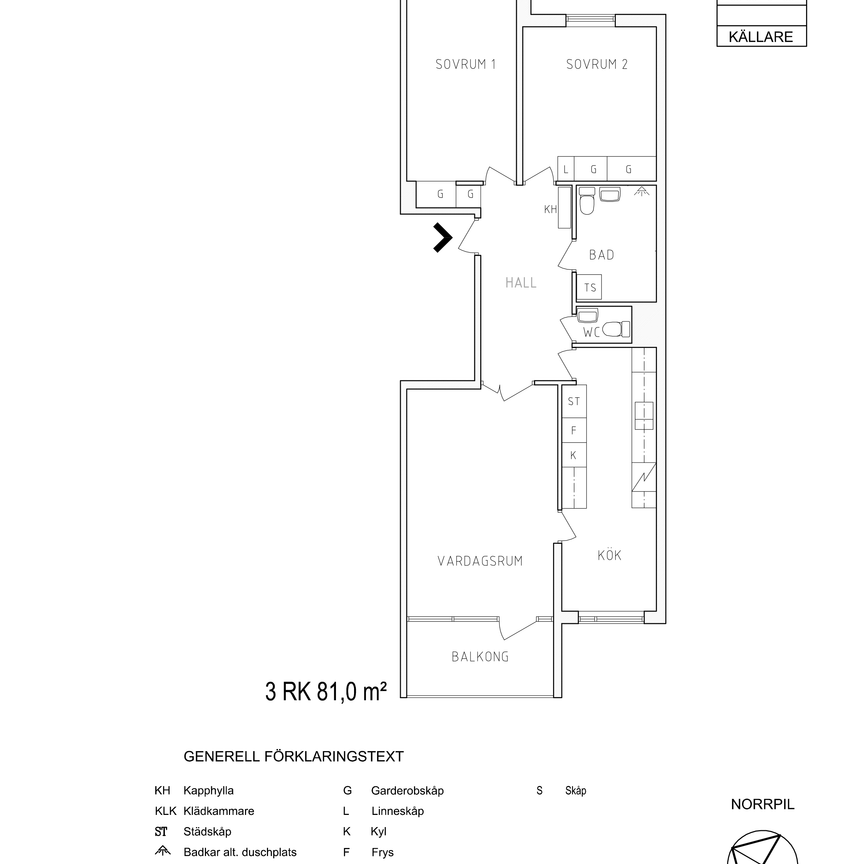 KÄLLARE

SOVRUM 1

SOVRUM 2

L G G

G G

KH

BAD

HALL

TS

WC

ST

F

K

VARDAGSRUM

KÖK

BALKONG

3 RK 81,0 m²

GENERELL FÖRKLARINGSTEXT

KH Kapphylla
KLK Klädkammare
ST Städskåp
Badkar alt. duschplats

G Garderobskåp
L Linneskåp
K Kyl
F Frys

S Skåp

NORRPIL